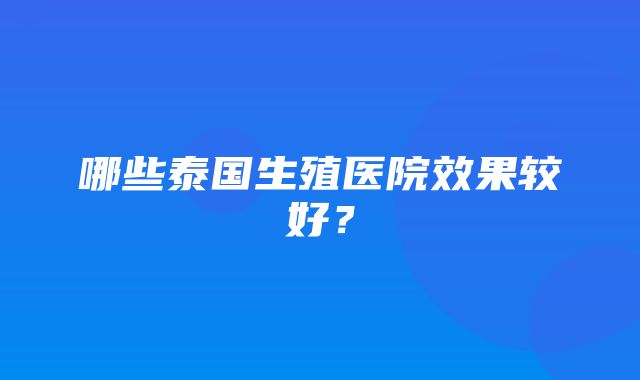 哪些泰国生殖医院效果较好？